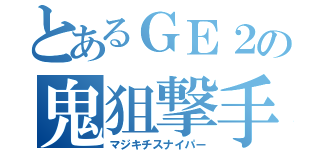 とあるＧＥ２の
鬼狙撃手
マジキチスナイパー